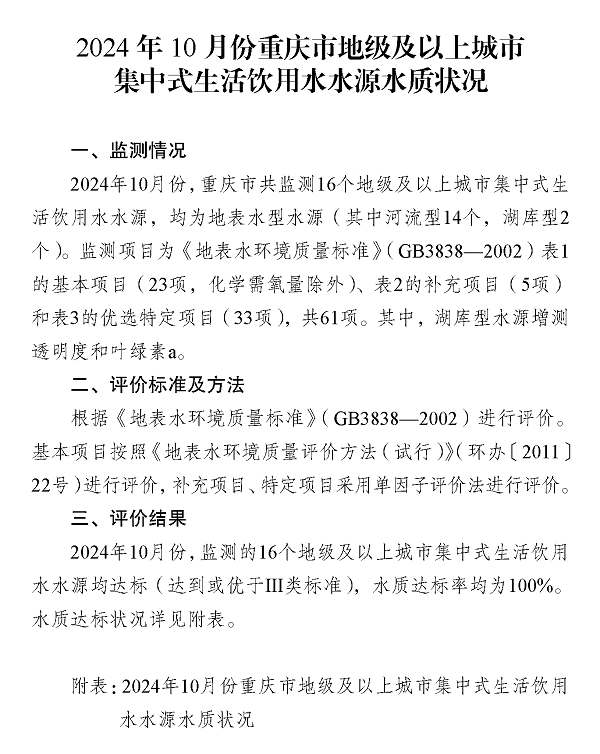 2024年10月份重庆市地级及以上城市集中式生活饮用水水源水质状况

一、监测情况

2024年10月份，重庆市共监测16个地级及以上城市集中式生活饮用水水源，均为地表水型水源（其中河流型14个，湖库型2个）。监测项目为《地表水环境质量标准》（GB3838—2002）表1的基本项目（23项，化学需氧量除外）、表2的补充项目（5项）和表3的优选特定项目（33项），共61项。其中，湖库型水源增测透明度和叶绿素a。

二、评价标准及方法

根据《地表水环境质量标准》（GB3838—2002）进行评价。基本项目按照《地表水环境质量评价方法（试行）》（环办〔2011〕22号）进行评价，补充项目、特定项目采用单因子评价法进行评价。

三、评价结果

2024年10月份，监测的16个地级及以上城市集中式生活饮用水水源均达标（达到或优于III类标准），水质达标率均为100%。水质达标状况详见附表。

附表：2024年10月份重庆市地级及以上城市集中式生活饮用水水源水质状况